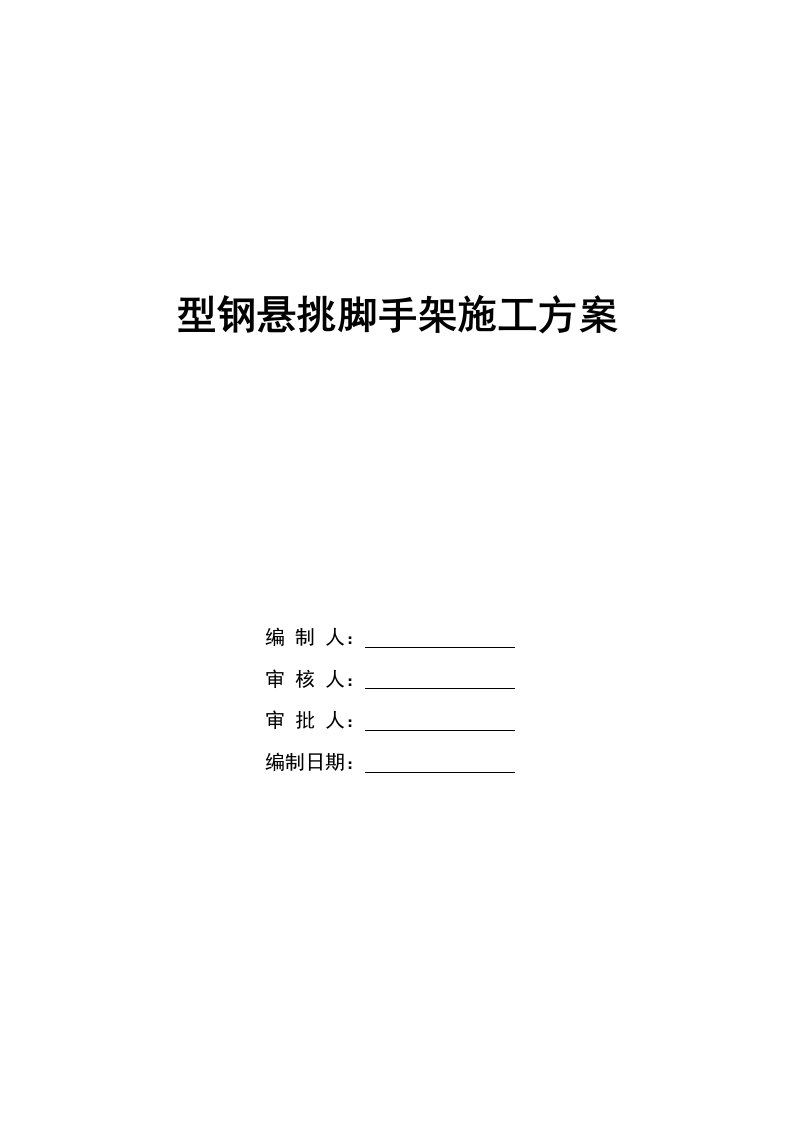 型钢悬挑脚手架施工方案

编 制 人：

审 核 人：

审 批 人：

编制日期：